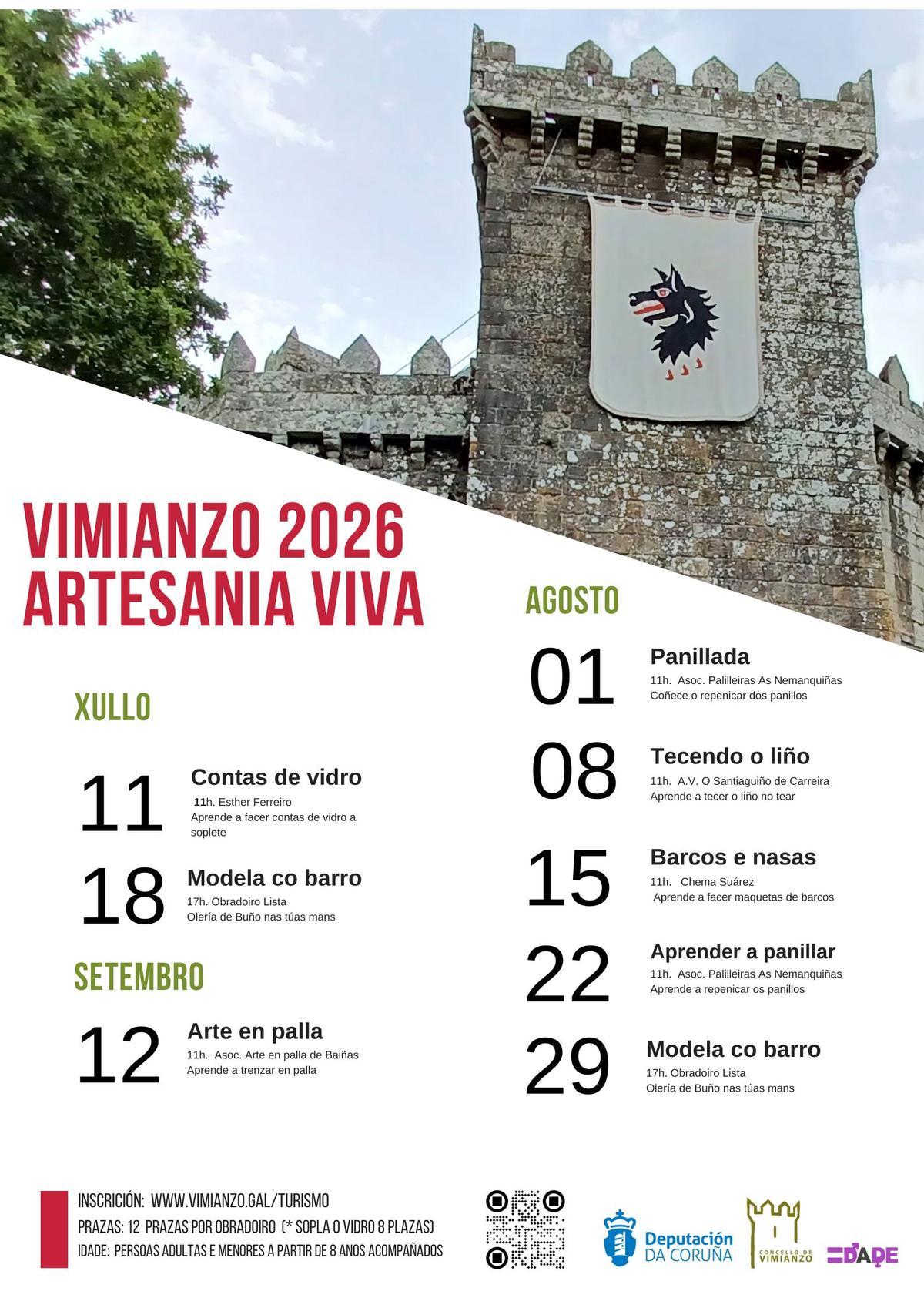 VIMIANZO 2026
ARTESANIA VIVA

XULLO

11
Contas de vidro
11h. Esther Ferreiro
Aprende a facer contas de vidro a soplete

18
Modela co barro
17h. Obradoiro Lista
Olería de Buño nas túas mans

SETEMBRO

12
Arte en palla
11h. Asoc. Arte en palla de Baiñas
Aprende a trenzar en palla

AGOSTO

01
Panillada
11h. Asoc. Palilleiras As Nemanquiñas
Coñece o repenicar dos panillos

08
Tecendo o liño
11h. A.V. O Santiaguiño de Carreira
Aprende a tecer o liño no tear

15
Barcos e nasas
11h. Chema Suárez
Aprende a facer maquetas de barcos

22
Aprender a panillar
11h. Asoc. Palilleiras As Nemanquiñas
Aprende a repenicar os panillos

29
Modela co barro
17h. Obradoiro Lista
Olería de Buño nas túas mans

INSCRICIÓN: WWW.VIMIANZO.GAL/TURISMO
PRAZAS: 12 PRAZAS POR OBRADOIRO (* SOPLA O VIDRO 8 PLAZAS)
IDADE: PERSOAS ADULTAS E MENORES A PARTIR DE 8 ANOS ACOMPAÑADOS

Deputación DA CORUÑA

CONCELLO DE VIMIANZO

IDADE